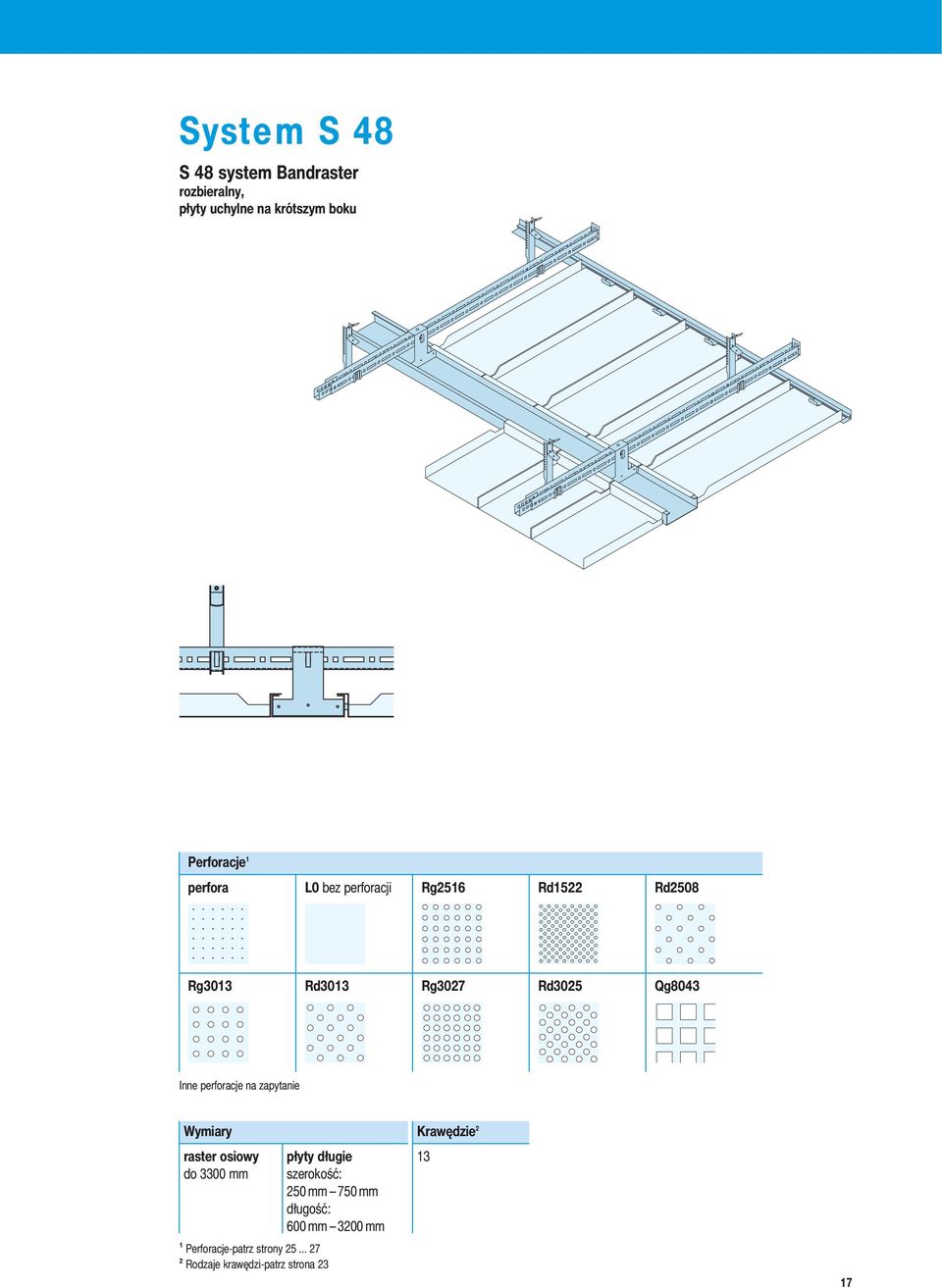 System S 48

S 48 system Bandraster
rozbieralny,
płyty uchylne na krótszym boku

Perforacje$^1$

| perfora | L0 bez perforacji | Rg2516 | Rd1522 | Rd2508 |
|---|---|---|---|---|
| Rg3013 | Rd3013 | Rg3027 | Rd3025 | Qg8043 |

Inne perforacje na zapytanie

| Wymiary | | Krawędzie$^2$ |
|---|---|---|
| raster osiowy do 3300 mm | płyty długie szerokość: 250 mm – 750 mm długość: 600 mm – 3200 mm | 13 |

$^1$ Perforacje-patrz strony 25 ... 27
$^2$ Rodzaje krawędzi-patrz strona 23

17